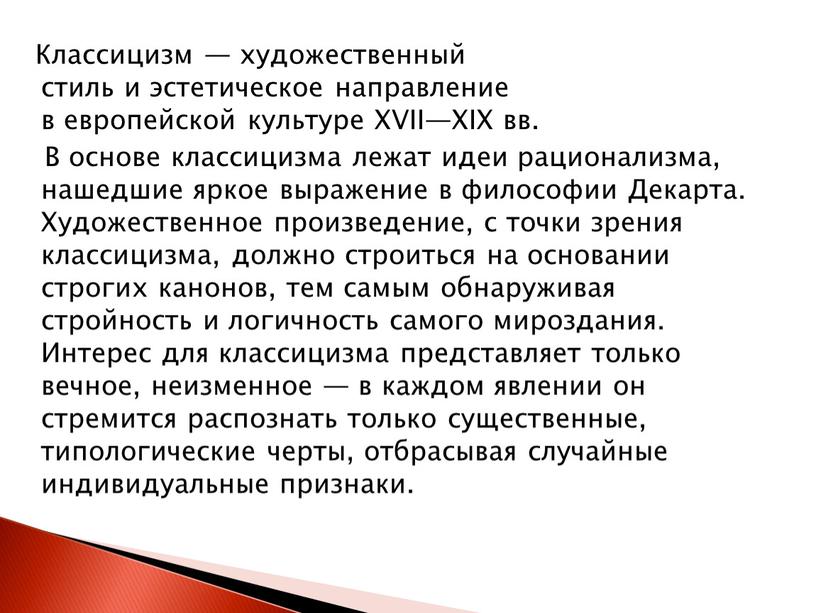 Классицизм — художественный стиль и эстетическое направление в европейской культуре XVII—XIX вв.

В основе классицизма лежат идеи рационализма, нашедшие яркое выражение в философии Декарта. Художественное произведение, с точки зрения классицизма, должно строиться на основании строгих канонов, тем самым обнаруживая стройность и логичность самого мироздания. Интерес для классицизма представляет только вечное, неизменное — в каждом явлении он стремится распознать только существенные, типологические черты, отбрасывая случайные индивидуальные признаки.